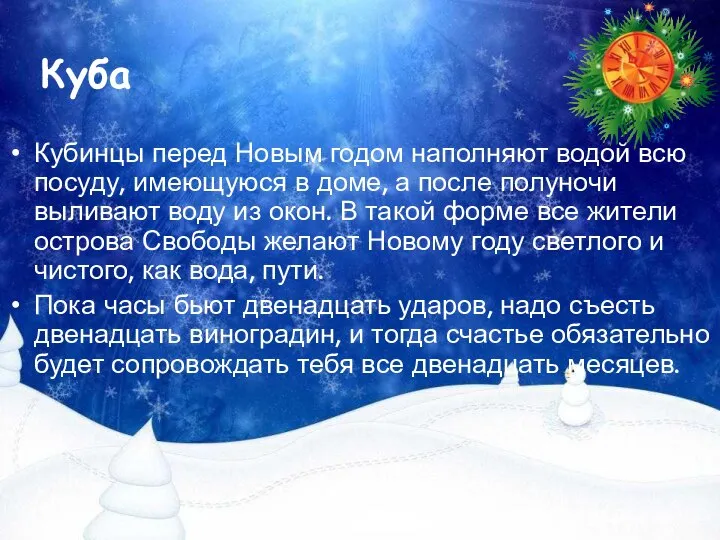 Куба

• Кубинцы перед Новым годом наполняют водой всю посуду, имеющуюся в доме, а после полуночи выливают воду из окон. В такой форме все жители острова Свободы желают Новому году светлого и чистого, как вода, пути.
• Пока часы бьют двенадцать ударов, надо съесть двенадцать виноградин, и тогда счастье обязательно будет сопровождать тебя все двенадцать месяцев.